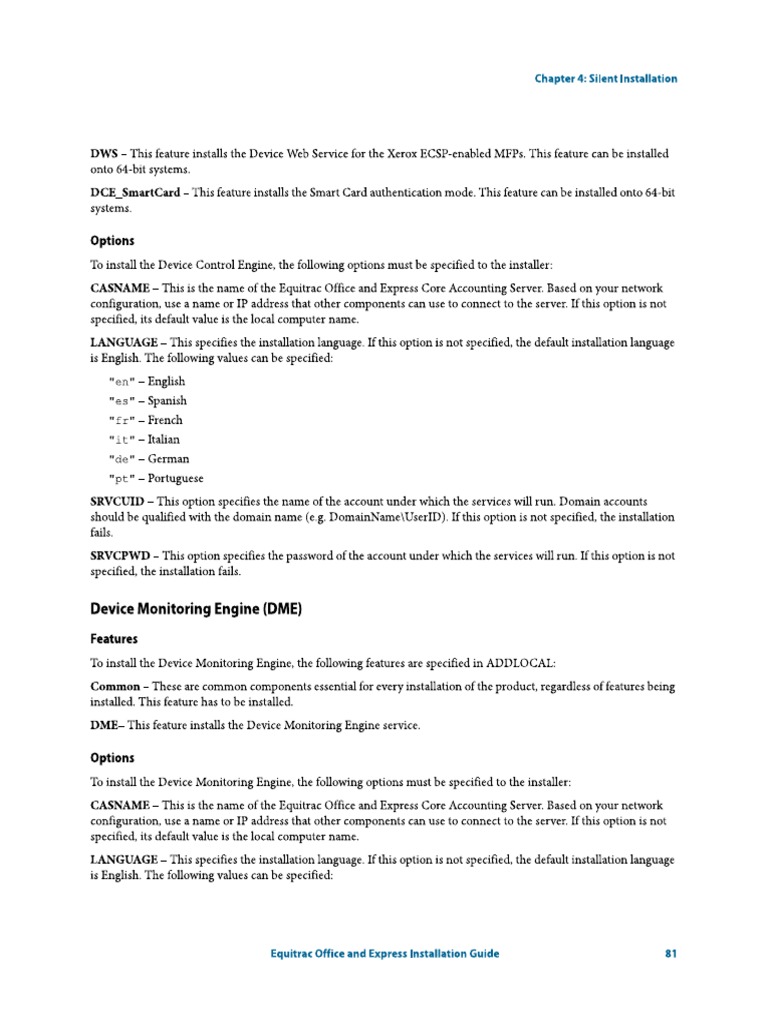 Chapter 4: Silent Installation

DWS – This feature installs the Device Web Service for the Xerox ECSP-enabled MFPs. This feature can be installed onto 64-bit systems.

DCE_SmartCard – This feature installs the Smart Card authentication mode. This feature can be installed onto 64-bit systems.

Options

To install the Device Control Engine, the following options must be specified to the installer:

CASNAME – This is the name of the Equitrac Office and Express Core Accounting Server. Based on your network configuration, use a name or IP address that other components can use to connect to the server. If this option is not specified, its default value is the local computer name.

LANGUAGE – This specifies the installation language. If this option is not specified, the default installation language is English. The following values can be specified:

"en" – English
"es" – Spanish
"fr" – French
"it" – Italian
"de" – German
"pt" – Portuguese

SRVCUID – This option specifies the name of the account under which the services will run. Domain accounts should be qualified with the domain name (e.g. DomainName\UserID). If this option is not specified, the installation fails.

SRVCPWD – This option specifies the password of the account under which the services will run. If this option is not specified, the installation fails.

Device Monitoring Engine (DME)

Features

To install the Device Monitoring Engine, the following features are specified in ADDLOCAL:

Common – These are common components essential for every installation of the product, regardless of features being installed. This feature has to be installed.

DME– This feature installs the Device Monitoring Engine service.

Options

To install the Device Monitoring Engine, the following options must be specified to the installer:

CASNAME – This is the name of the Equitrac Office and Express Core Accounting Server. Based on your network configuration, use a name or IP address that other components can use to connect to the server. If this option is not specified, its default value is the local computer name.

LANGUAGE – This specifies the installation language. If this option is not specified, the default installation language is English. The following values can be specified:

Equitrac Office and Express Installation Guide 81